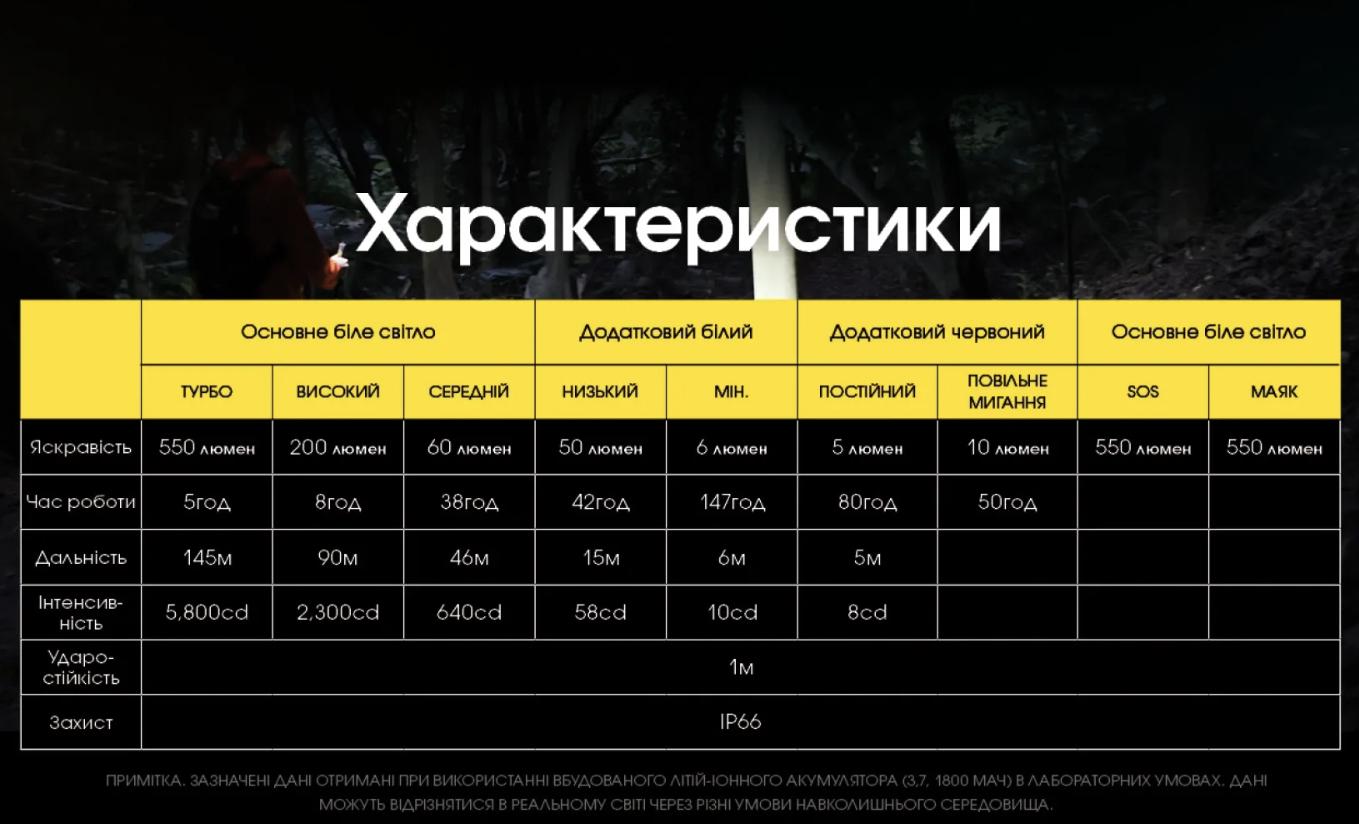 Характеристики

| | Основне біле світло | | | Додатковий білий | | Додатковий червоний | | Основне біле світло | |
|---|---|---|---|---|---|---|---|---|---|
| | ТУРБО | ВИСОКИЙ | СЕРЕДНІЙ | НИЗЬКИЙ | МІН. | ПОСТІЙНИЙ | ПОВІЛЬНЕ МИГАННЯ | SOS | МАЯК |
| Яскравість | 550 люмен | 200 люмен | 60 люмен | 50 люмен | 6 люмен | 5 люмен | 10 люмен | 550 люмен | 550 люмен |
| Час роботи | 5год | 8год | 38год | 42год | 147год | 80год | 50год | | |
| Дальність | 145м | 90м | 46м | 15м | 6м | 5м | | | |
| Інтенсивність | 5,800cd | 2,300cd | 640cd | 58cd | 10cd | 8cd | | | |
| Ударостійкість | 1м | | | | | | | | |
| Захист | IP66 | | | | | | | | |

ПРИМІТКА. ЗАЗНАЧЕНІ ДАНІ ОТРИМАНІ ПРИ ВИКОРИСТАННІ ВБУДОВАНОГО ЛІТІЙ-ІОННОГО АКУМУЛЯТОРА (3,7, 1800 МАЧ) В ЛАБОРАТОРНИХ УМОВАХ. ДАНІ МОЖУТЬ ВІДРІЗНЯТИСЯ В РЕАЛЬНОМУ СВІТІ ЧЕРЕЗ РІЗНІ УМОВИ НАВКОЛИШНЬОГО СЕРЕДОВИЩА.